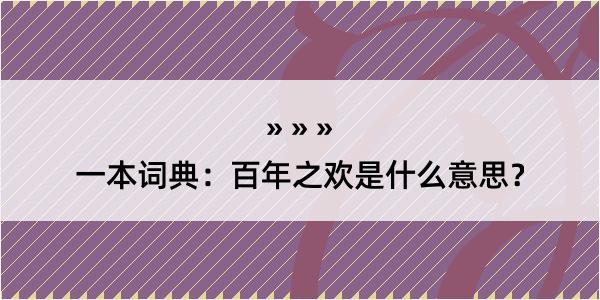 » » »

一本词典：百年之欢是什么意思？